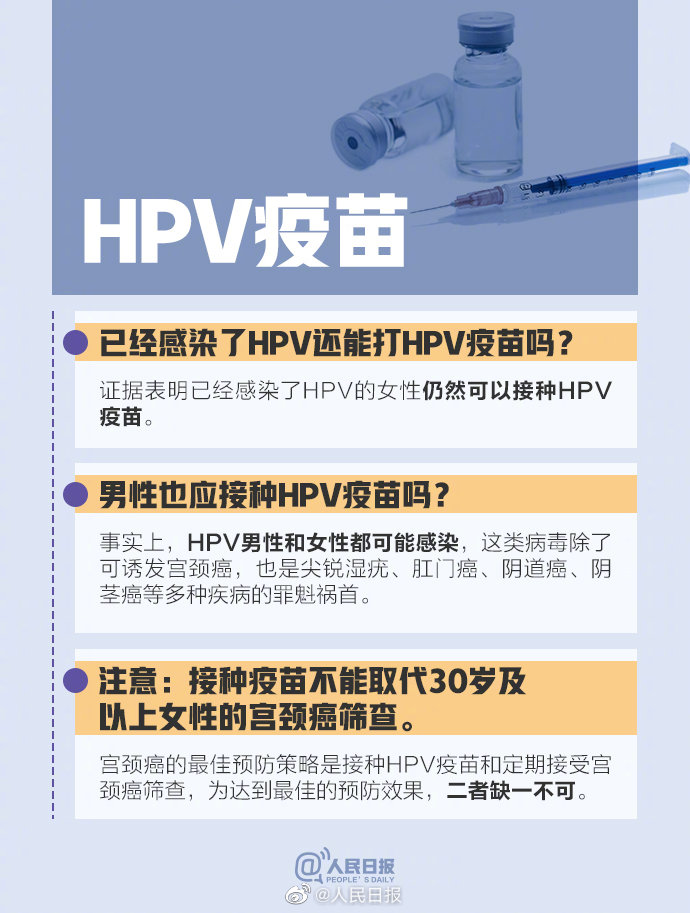 HPV疫苗

已经感染了HPV还能打HPV疫苗吗？

证据表明已经感染了HPV的女性仍然可以接种HPV疫苗。

男性也应接种HPV疫苗吗？

事实上，HPV男性和女性都可能感染，这类病毒除了可诱发宫颈癌，也是尖锐湿疣、肛门癌、阴道癌、阴茎癌等多种疾病的罪魁祸首。

注意：接种疫苗不能取代30岁及以上女性的宫颈癌筛查。

宫颈癌的最佳预防策略是接种HPV疫苗和定期接受宫颈癌筛查，为达到最佳的预防效果，二者缺一不可。

@人民日报
PEOPLE'S DAILY
@人民日报